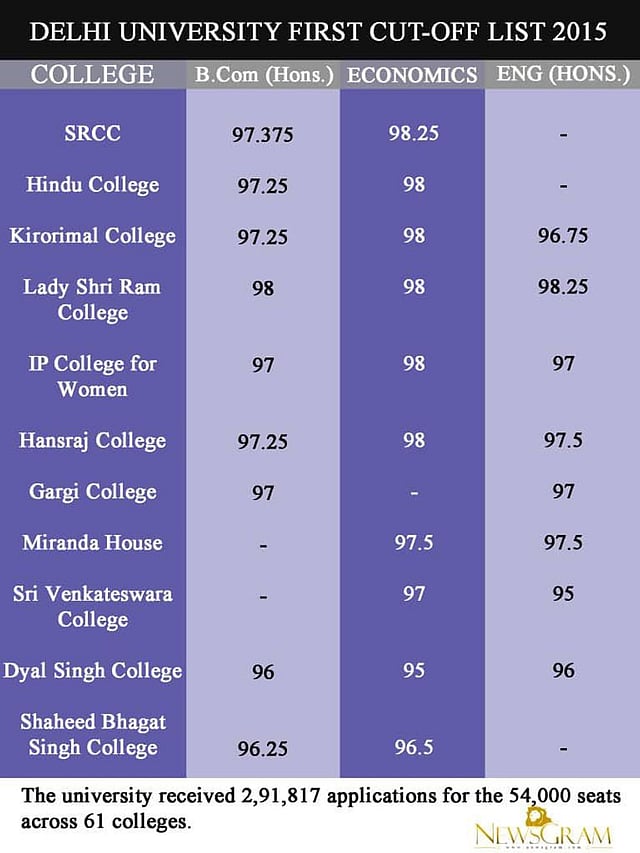 DELHI UNIVERSITY FIRST CUT-OFF LIST 2015

| COLLEGE | B.Com (Hons.) | ECONOMICS | ENG (HONS.) |
|---|---|---|---|
| SRCC | 97.375 | 98.25 | - |
| Hindu College | 97.25 | 98 | - |
| Kirorimal College | 97.25 | 98 | 96.75 |
| Lady Shri Ram College | 98 | 98 | 98.25 |
| IP College for Women | 97 | 98 | 97 |
| Hansraj College | 97.25 | 98 | 97.5 |
| Gargi College | 97 | - | 97 |
| Miranda House | - | 97.5 | 97.5 |
| Sri Venkateswara College | - | 97 | 95 |
| Dyal Singh College | 96 | 95 | 96 |
| Shaheed Bhagat Singh College | 96.25 | 96.5 | - |

The university received 2,91,817 applications for the 54,000 seats across 61 colleges.

NEWSGRAM
www.newsgram.com